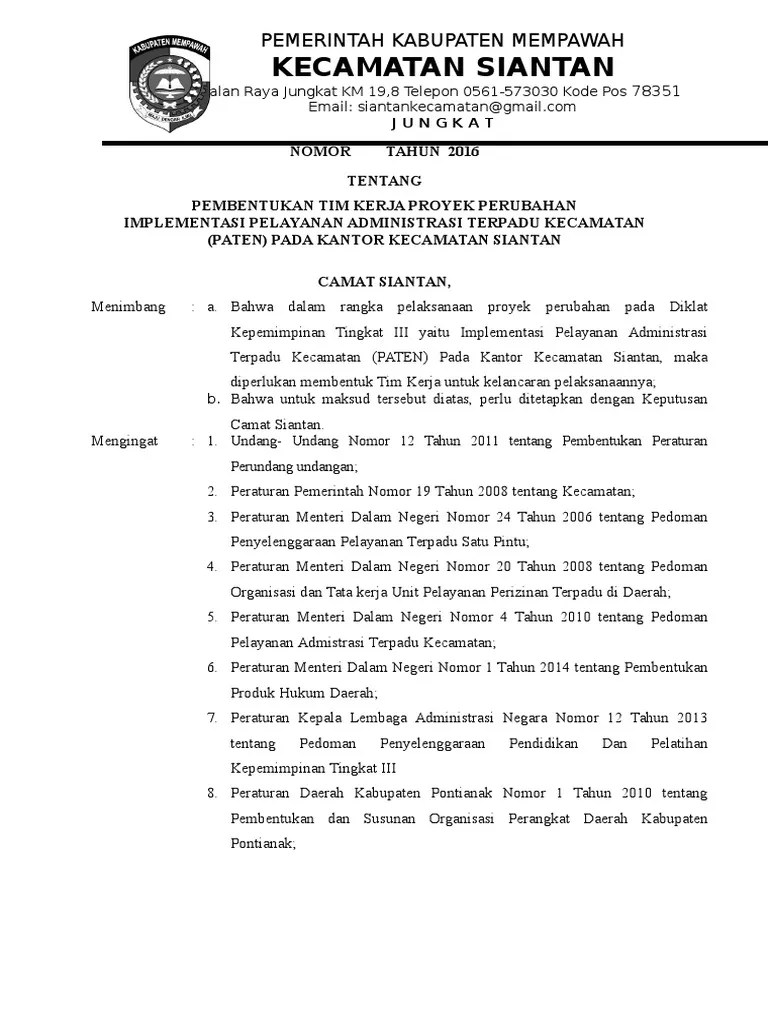 KABUPATEN MEMPAWAH

PEMERINTAH KABUPATEN MEMPAWAH
KECAMATAN SIANTAN
Jalan Raya Jungkat KM 19,8 Telepon 0561-573030 Kode Pos 78351
Email: siantankecamatan@gmail.com
J U N G K A T

NOMOR TAHUN 2016

TENTANG

PEMBENTUKAN TIM KERJA PROYEK PERUBAHAN
IMPLEMENTASI PELAYANAN ADMINISTRASI TERPADU KECAMATAN
(PATEN) PADA KANTOR KECAMATAN SIANTAN

CAMAT SIANTAN,

Menimbang : a. Bahwa dalam rangka pelaksanaan proyek perubahan pada Diklat Kepemimpinan Tingkat III yaitu Implementasi Pelayanan Administrasi Terpadu Kecamatan (PATEN) Pada Kantor Kecamatan Siantan, maka diperlukan membentuk Tim Kerja untuk kelancaran pelaksanaannya;
b. Bahwa untuk maksud tersebut diatas, perlu ditetapkan dengan Keputusan Camat Siantan.

Mengingat : 1. Undang- Undang Nomor 12 Tahun 2011 tentang Pembentukan Peraturan Perundang undangan;
2. Peraturan Pemerintah Nomor 19 Tahun 2008 tentang Kecamatan;
3. Peraturan Menteri Dalam Negeri Nomor 24 Tahun 2006 tentang Pedoman Penyelenggaraan Pelayanan Terpadu Satu Pintu;
4. Peraturan Menteri Dalam Negeri Nomor 20 Tahun 2008 tentang Pedoman Organisasi dan Tata kerja Unit Pelayanan Perizinan Terpadu di Daerah;
5. Peraturan Menteri Dalam Negeri Nomor 4 Tahun 2010 tentang Pedoman Pelayanan Admistrasi Terpadu Kecamatan;
6. Peraturan Menteri Dalam Negeri Nomor 1 Tahun 2014 tentang Pembentukan Produk Hukum Daerah;
7. Peraturan Kepala Lembaga Administrasi Negara Nomor 12 Tahun 2013 tentang Pedoman Penyelenggaraan Pendidikan Dan Pelatihan Kepemimpinan Tingkat III
8. Peraturan Daerah Kabupaten Pontianak Nomor 1 Tahun 2010 tentang Pembentukan dan Susunan Organisasi Perangkat Daerah Kabupaten Pontianak;